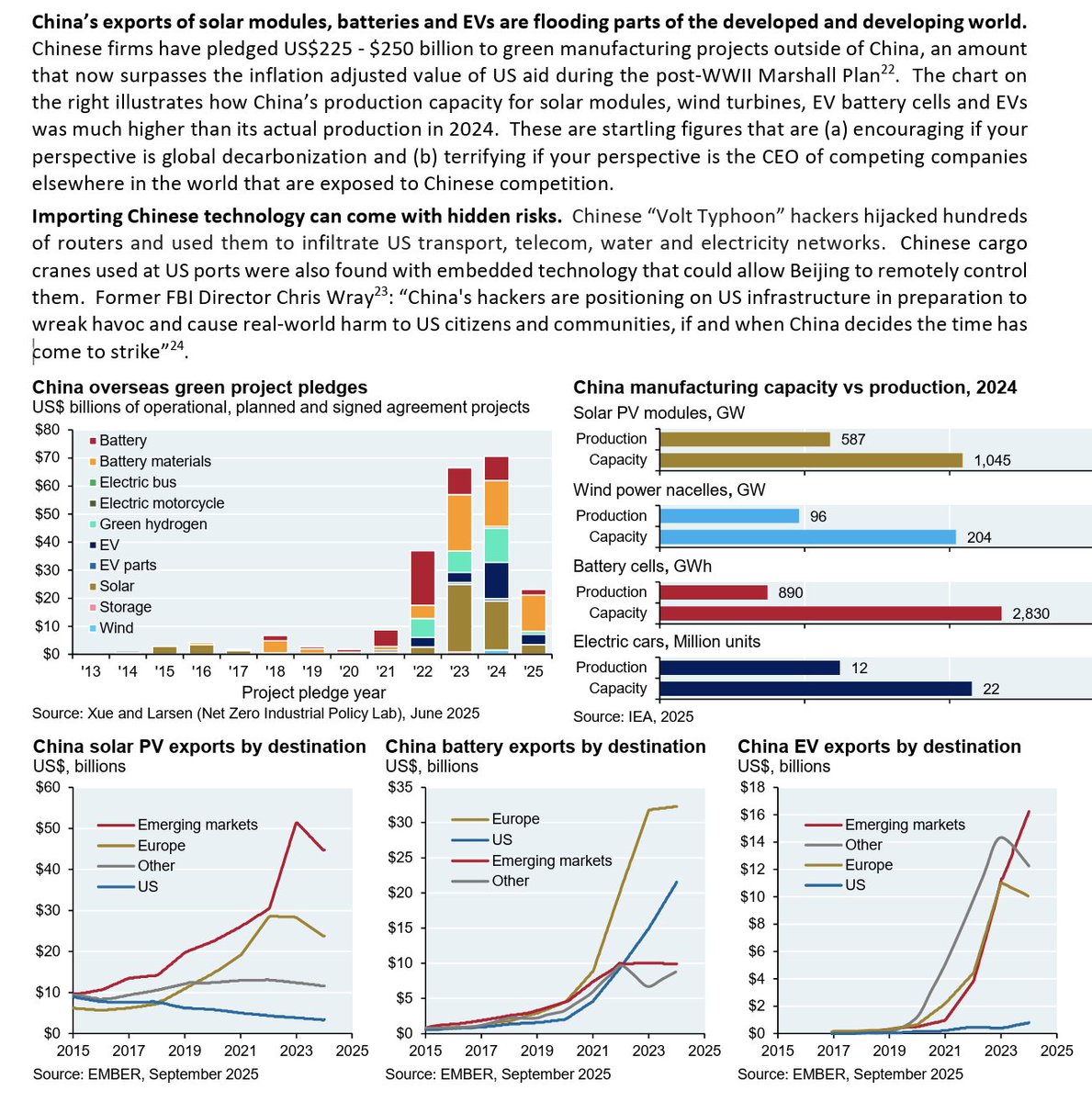 **China's exports of solar modules, batteries and EVs are flooding parts of the developed and developing world.** Chinese firms have pledged US$225 - $250 billion to green manufacturing projects outside of China, an amount that now surpasses the inflation adjusted value of US aid during the post-WWII Marshall Plan$^{22}$. The chart on the right illustrates how China's production capacity for solar modules, wind turbines, EV battery cells and EVs was much higher than its actual production in 2024. These are startling figures that are (a) encouraging if your perspective is global decarbonization and (b) terrifying if your perspective is the CEO of competing companies elsewhere in the world that are exposed to Chinese competition.

**Importing Chinese technology can come with hidden risks.** Chinese "Volt Typhoon" hackers hijacked hundreds of routers and used them to infiltrate US transport, telecom, water and electricity networks. Chinese cargo cranes used at US ports were also found with embedded technology that could allow Beijing to remotely control them. Former FBI Director Chris Wray$^{23}$: "China's hackers are positioning on US infrastructure in preparation to wreak havoc and cause real-world harm to US citizens and communities, if and when China decides the time has come to strike"$^{24}$.

**China overseas green project pledges**
US$ billions of operational, planned and signed agreement projects
$80
$70
$60
$50
$40
$30
$20
$10
$0
Battery
Battery materials
Electric bus
Electric motorcycle
Green hydrogen
EV
EV parts
Solar
Storage
Wind
'13 '14 '15 '16 '17 '18 '19 '20 '21 '22 '23 '24 '25
Project pledge year
Source: Xue and Larsen (Net Zero Industrial Policy Lab), June 2025

**China manufacturing capacity vs production, 2024**
Solar PV modules, GW
Production 587
Capacity 1,045
Wind power nacelles, GW
Production 96
Capacity 204
Battery cells, GWh
Production 890
Capacity 2,830
Electric cars, Million units
Production 12
Capacity 22
Source: IEA, 2025

**China solar PV exports by destination**
US$, billions
$60
$50
$40
$30
$20
$10
$0
Emerging markets
Europe
Other
US
2015 2017 2019 2021 2023 2025
Source: EMBER, September 2025

**China battery exports by destination**
US$, billions
$35
$30
$25
$20
$15
$10
$5
$0
Europe
US
Emerging markets
Other
2015 2017 2019 2021 2023 2025
Source: EMBER, September 2025

**China EV exports by destination**
US$, billions
$18
$16
$14
$12
$10
$8
$6
$4
$2
$0
Emerging markets
Other
Europe
US
2015 2017 2019 2021 2023 2025
Source: EMBER, September 2025